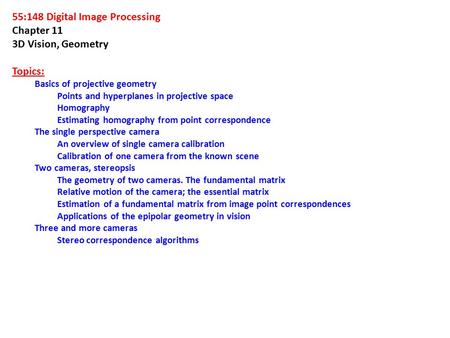 55:148 Digital Image Processing
Chapter 11
3D Vision, Geometry

Topics:
Basics of projective geometry
Points and hyperplanes in projective space
Homography
Estimating homography from point correspondence
The single perspective camera
An overview of single camera calibration
Calibration of one camera from the known scene
Two cameras, stereopsis
The geometry of two cameras. The fundamental matrix
Relative motion of the camera; the essential matrix
Estimation of a fundamental matrix from image point correspondences
Applications of the epipolar geometry in vision
Three and more cameras
Stereo correspondence algorithms